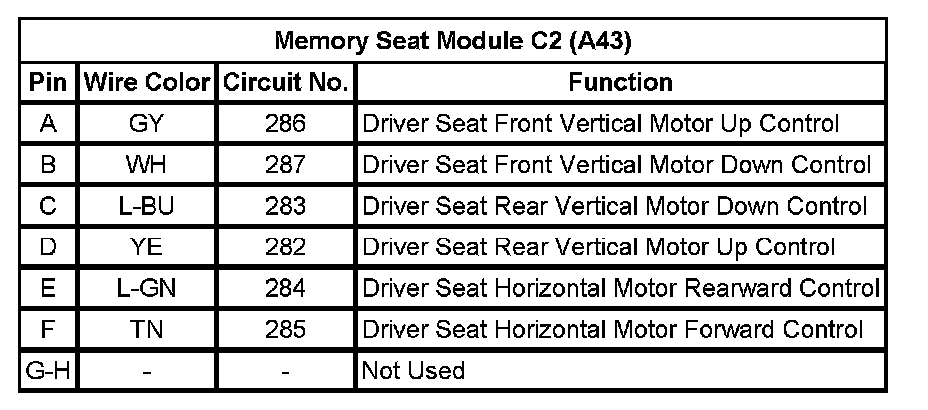 Memory Seat Module C2 (A43)

| Pin | Wire Color | Circuit No. | Function |
|---|---|---|---|
| A | GY | 286 | Driver Seat Front Vertical Motor Up Control |
| B | WH | 287 | Driver Seat Front Vertical Motor Down Control |
| C | L-BU | 283 | Driver Seat Rear Vertical Motor Down Control |
| D | YE | 282 | Driver Seat Rear Vertical Motor Up Control |
| E | L-GN | 284 | Driver Seat Horizontal Motor Rearward Control |
| F | TN | 285 | Driver Seat Horizontal Motor Forward Control |
| G-H | - | - | Not Used |